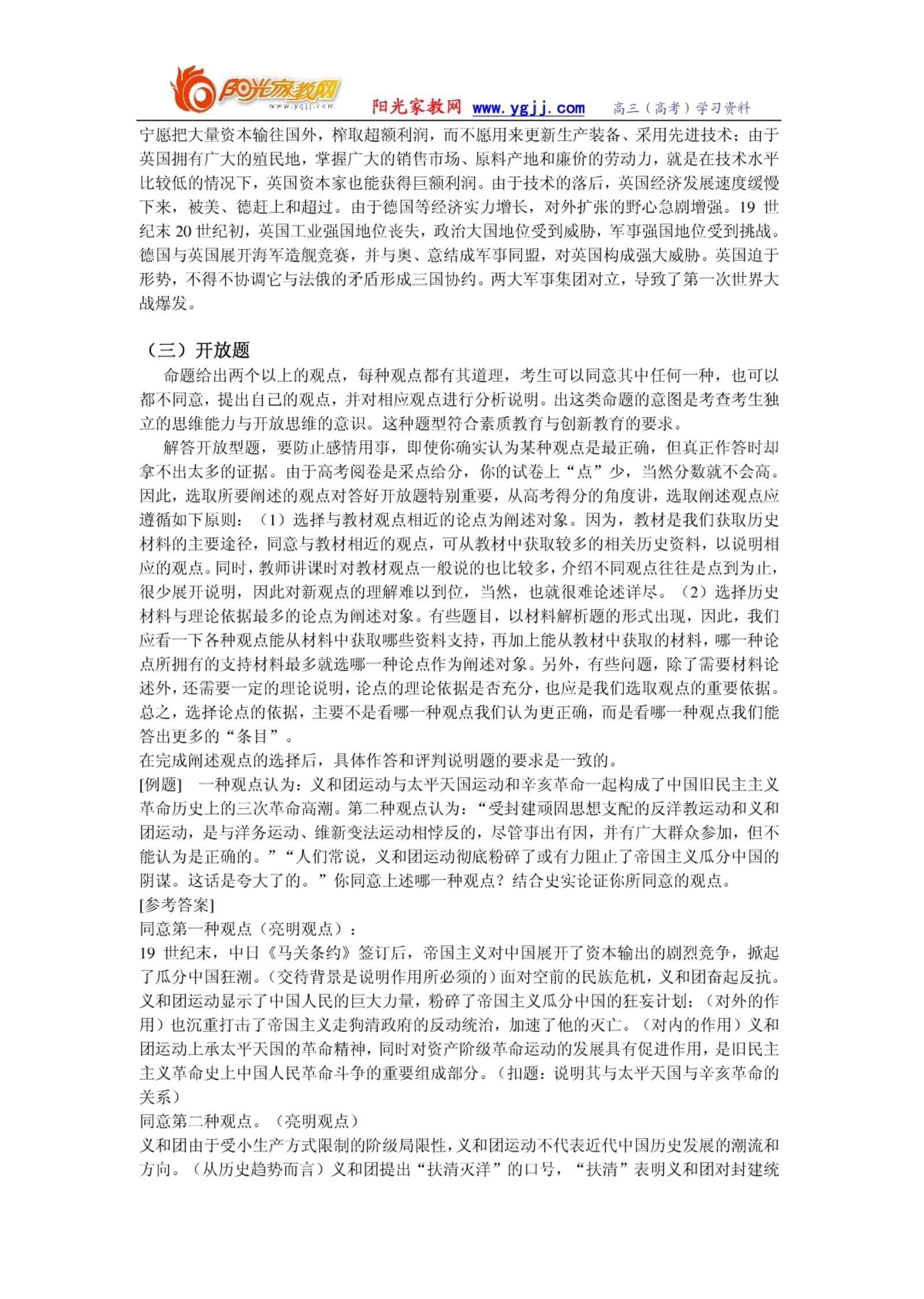 阳光家教网 www.ygjj.com

阳光家教网 www.ygjj.com 高三（高考）学习资料

宁愿把大量资本输往国外，榨取超额利润，而不愿用来更新生产装备、采用先进技术；由于英国拥有广大的殖民地，掌握广大的销售市场、原料产地和廉价的劳动力，就是在技术水平比较低的情况下，英国资本家也能获得巨额利润。由于技术的落后，英国经济发展速度缓慢下来，被美、德赶上和超过。由于德国等经济实力增长，对外扩张的野心急剧增强。19 世纪末 20 世纪初，英国工业强国地位丧失，政治大国地位受到威胁，军事强国地位受到挑战。德国与英国展开海军造舰竞赛，并与奥、意结成军事同盟，对英国构成强大威胁。英国迫于形势，不得不协调它与法俄的矛盾形成三国协约。两大军事集团对立，导致了第一次世界大战爆发。

（三）开放题

命题给出两个以上的观点，每种观点都有其道理，考生可以同意其中任何一种，也可以都不同意，提出自己的观点，并对相应观点进行分析说明。出这类命题的意图是考查考生独立的思维能力与开放思维的意识。这种题型符合素质教育与创新教育的要求。

解答开放型题，要防止感情用事，即使你确实认为某种观点是最正确，但真正作答时却拿不出太多的证据。由于高考阅卷是采点给分，你的试卷上“点”少，当然分数就不会高。因此，选取所要阐述的观点对答好开放题特别重要，从高考得分的角度讲，选取阐述观点应遵循如下原则：（1）选择与教材观点相近的论点为阐述对象。因为，教材是我们获取历史材料的主要途径，同意与教材相近的观点，可从教材中获取较多的相关历史资料，以说明相应的观点。同时，教师讲课时对教材观点一般说的也比较多，介绍不同观点往往是点到为止，很少展开说明，因此对新观点的理解难以到位，当然，也就很难论述详尽。（2）选择历史材料与理论依据最多的论点为阐述对象。有些题目，以材料解析题的形式出现，因此，我们应看一下各种观点能从材料中获取哪些资料支持，再加上能从教材中获取的材料，哪一种论点所拥有的支持材料最多就选哪一种论点作为阐述对象。另外，有些问题，除了需要材料论述外，还需要一定的理论说明，论点的理论依据是否充分，也应是我们选取观点的重要依据。总之，选择论点的依据，主要不是看哪一种观点我们认为更正确，而是看哪一种观点我们能答出更多的“条目”。

在完成阐述观点的选择后，具体作答和评判说明题的要求是一致的。

[例题] 一种观点认为：义和团运动与太平天国运动和辛亥革命一起构成了中国旧民主主义革命历史上的三次革命高潮。第二种观点认为：“受封建顽固思想支配的反洋教运动和义和团运动，是与洋务运动、维新变法运动相悖反的，尽管事出有因，并有广大群众参加，但不能认为是正确的。”“人们常说，义和团运动彻底粉碎了或有力阻止了帝国主义瓜分中国的阴谋。这话是夸大了的。”你同意上述哪一种观点？结合史实论证你所同意的观点。

[参考答案]

同意第一种观点（亮明观点）：

19 世纪末，中日《马关条约》签订后，帝国主义对中国展开了资本输出的剧烈竞争，掀起了瓜分中国狂潮。（交待背景是说明作用所必须的）面对空前的民族危机，义和团奋起反抗。义和团运动显示了中国人民的巨大力量，粉碎了帝国主义瓜分中国的狂妄计划；（对外的作用）也沉重打击了帝国主义走狗清政府的反动统治，加速了他的灭亡。（对内的作用）义和团运动上承太平天国的革命精神，同时对资产阶级革命运动的发展具有促进作用，是旧民主主义革命史上中国人民革命斗争的重要组成部分。（扣题：说明其与太平天国与辛亥革命的关系）

同意第二种观点。（亮明观点）

义和团由于受小生产方式限制的阶级局限性，义和团运动不代表近代中国历史发展的潮流和方向。（从历史趋势而言）义和团提出“扶清灭洋”的口号，“扶清”表明义和团对封建统